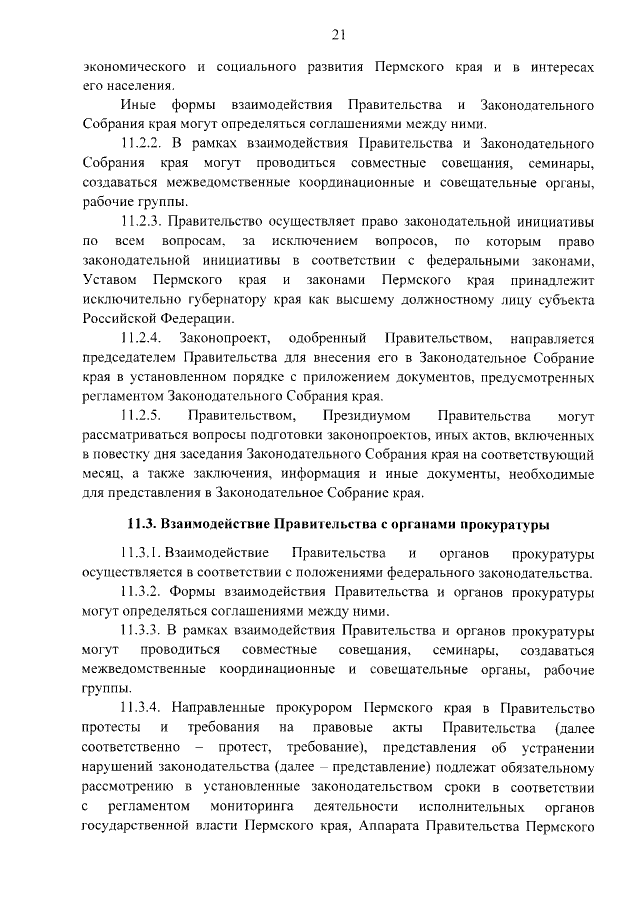 21

экономического и социального развития Пермского края и в интересах его населения.

Иные формы взаимодействия Правительства и Законодательного Собрания края могут определяться соглашениями между ними.

11.2.2. В рамках взаимодействия Правительства и Законодательного Собрания края могут проводиться совместные совещания, семинары, создаваться межведомственные координационные и совещательные органы, рабочие группы.

11.2.3. Правительство осуществляет право законодательной инициативы по всем вопросам, за исключением вопросов, по которым право законодательной инициативы в соответствии с федеральными законами, Уставом Пермского края и законами Пермского края принадлежит исключительно губернатору края как высшему должностному лицу субъекта Российской Федерации.

11.2.4. Законопроект, одобренный Правительством, направляется председателем Правительства для внесения его в Законодательное Собрание края в установленном порядке с приложением документов, предусмотренных регламентом Законодательного Собрания края.

11.2.5. Правительством, Президиумом Правительства могут рассматриваться вопросы подготовки законопроектов, иных актов, включенных в повестку дня заседания Законодательного Собрания края на соответствующий месяц, а также заключения, информация и иные документы, необходимые для представления в Законодательное Собрание края.

11.3. Взаимодействие Правительства с органами прокуратуры

11.3.1. Взаимодействие Правительства и органов прокуратуры осуществляется в соответствии с положениями федерального законодательства.

11.3.2. Формы взаимодействия Правительства и органов прокуратуры могут определяться соглашениями между ними.

11.3.3. В рамках взаимодействия Правительства и органов прокуратуры могут проводиться совместные совещания, семинары, создаваться межведомственные координационные и совещательные органы, рабочие группы.

11.3.4. Направленные прокурором Пермского края в Правительство протесты и требования на правовые акты Правительства (далее соответственно – протест, требование), представления об устранении нарушений законодательства (далее – представление) подлежат обязательному рассмотрению в установленные законодательством сроки в соответствии с регламентом мониторинга деятельности исполнительных органов государственной власти Пермского края, Аппарата Правительства Пермского